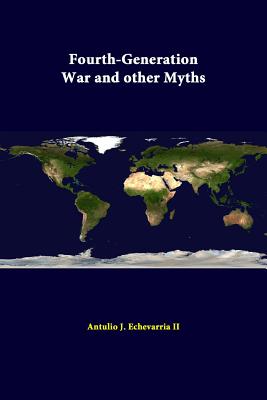 Fourth-Generation
War and other Myths

Antulio J. Echevarria II